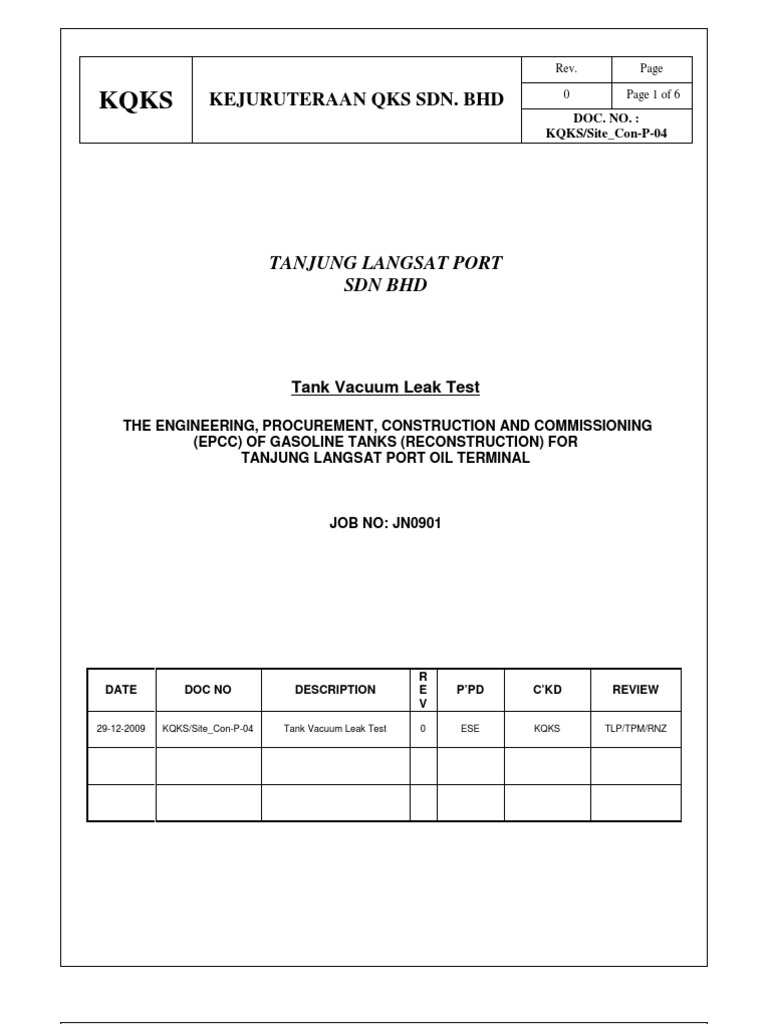 | KQKS | KEJURUTERAAN QKS SDN. BHD | Rev. | Page |
|---|---|---|---|
| | | 0 | Page 1 of 6 |
| | | DOC. NO. : KQKS/Site_Con-P-04 | |

TANJUNG LANGSAT PORT
SDN BHD

Tank Vacuum Leak Test

THE ENGINEERING, PROCUREMENT, CONSTRUCTION AND COMMISSIONING (EPCC) OF GASOLINE TANKS (RECONSTRUCTION) FOR TANJUNG LANGSAT PORT OIL TERMINAL

JOB NO: JN0901

| DATE | DOC NO | DESCRIPTION | REV | P'PD | C'KD | REVIEW |
|---|---|---|---|---|---|---|
| 29-12-2009 | KQKS/Site_Con-P-04 | Tank Vacuum Leak Test | 0 | ESE | KQKS | TLP/TPM/RNZ |
| | | | | | | |
| | | | | | | |